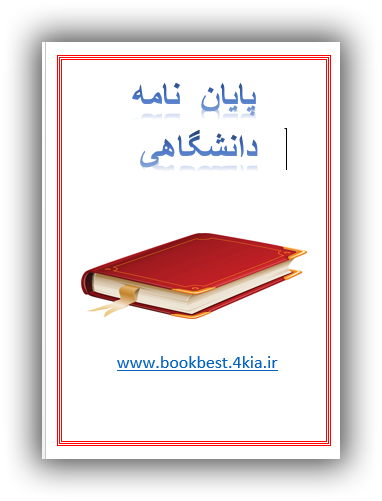 پایان نامه

دانشگاهی

www.bookbest.4kia.ir